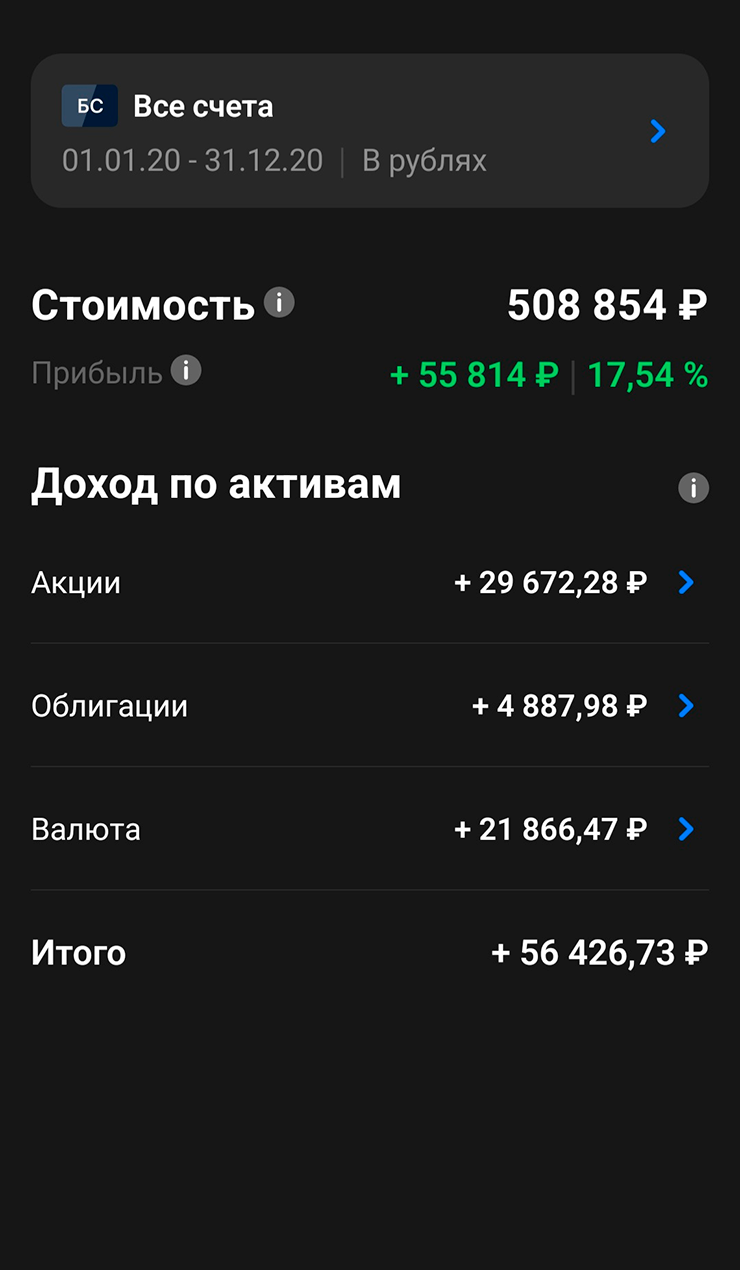 БС Все счета
01.01.20 - 31.12.20 | В рублях

Стоимость 508 854 ₽
Прибыль + 55 814 ₽ | 17,54 %

Доход по активам

Акции + 29 672,28 ₽

Облигации + 4 887,98 ₽

Валюта + 21 866,47 ₽

Итого + 56 426,73 ₽